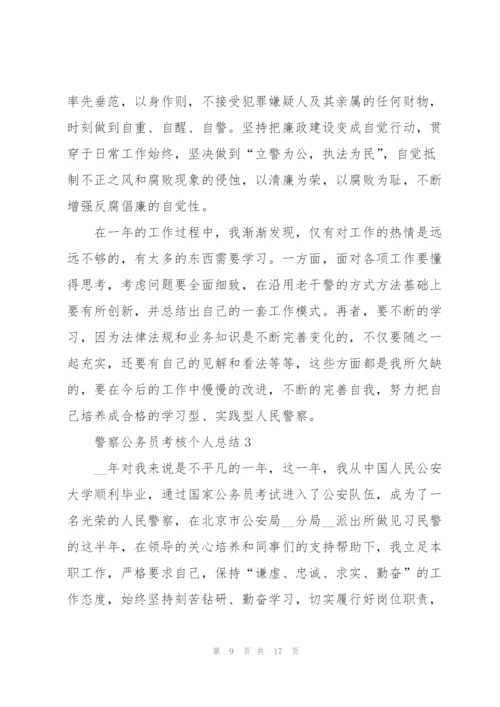 率先垂范，以身作则，不接受犯罪嫌疑人及其亲属的任何财物，时刻做到自重、自醒、自警。坚持把廉政建设变成自觉行动，贯穿于日常工作始终，坚决做到“立警为公，执法为民”，自觉抵制不正之风和腐败现象的侵蚀，以清廉为荣，以腐败为耻，不断增强反腐倡廉的自觉性。

在一年的工作过程中，我渐渐发现，仅有对工作的热情是远远不够的，有太多的东西需要学习。一方面，面对各项工作要懂得思考，考虑问题要全面细致，在沿用老干警的方式方法基础上要有所创新，并总结出自己的一套工作模式。再者，要不断的学习，因为法律法规和业务知识是不断完善变化的，不仅要随之一起充实，还要有自己的见解和看法等等，这些方面都是我所欠缺的，要在今后的工作中慢慢的改进，不断的完善自我，努力把自己培养成合格的学习型、实践型人民警察。

警察公务员考核个人总结 3

__年对我来说是不平凡的一年，这一年，我从中国人民公安大学顺利毕业，通过国家公务员考试进入了公安队伍，成为了一名光荣的人民警察，在北京市公安局__分局__派出所做见习民警的这半年，在领导的关心培养和同事们的支持帮助下，我立足本职工作，严格要求自己，保持“谦虚、忠诚、求实、勤奋”的工作态度，始终坚持刻苦钻研、勤奋学习，切实履行好岗位职责，

第 9 页 共 17 页